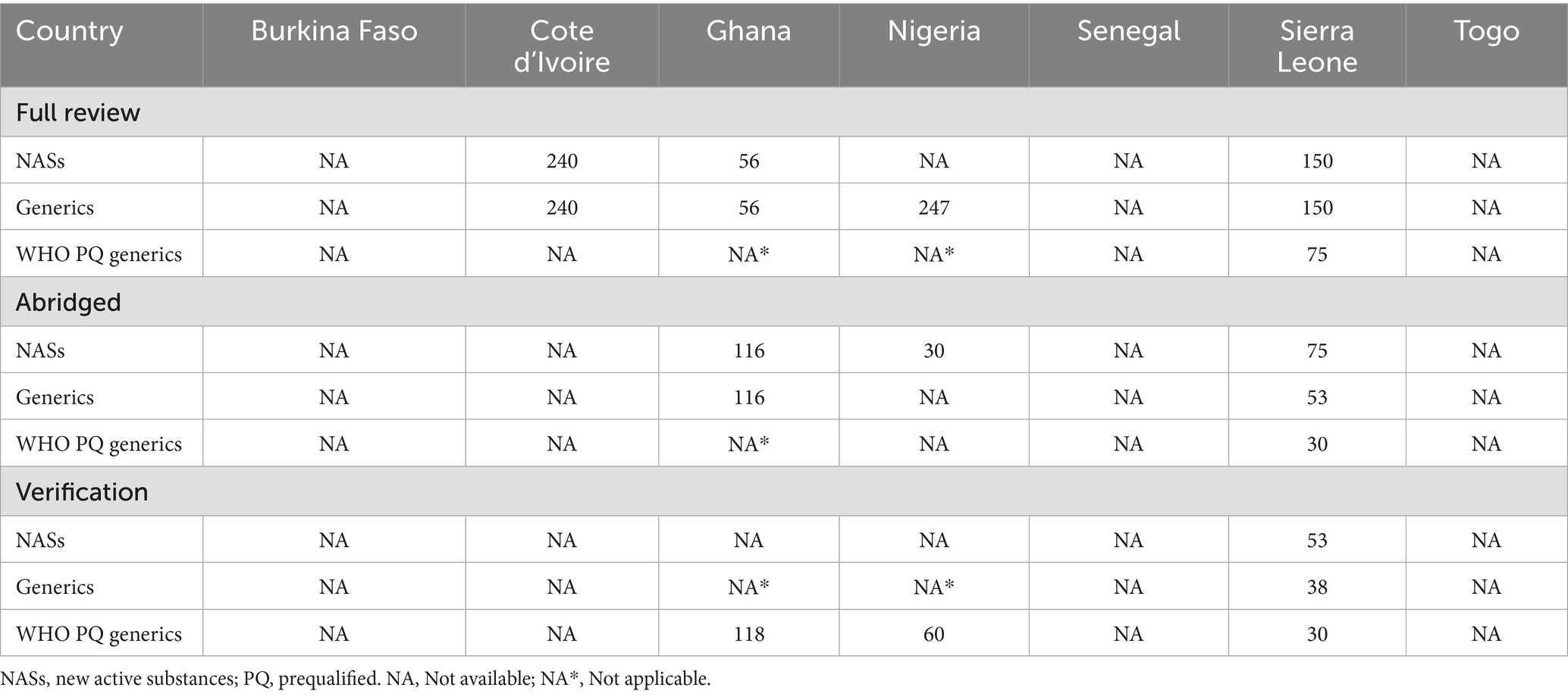 | Country | Burkina Faso | Cote d'Ivoire | Ghana | Nigeria | Senegal | Sierra Leone | Togo |
|---|---|---|---|---|---|---|---|
| Full review | | | | | | | |
| NASs | NA | 240 | 56 | NA | NA | 150 | NA |
| Generics | NA | 240 | 56 | 247 | NA | 150 | NA |
| WHO PQ generics | NA | NA | NA* | NA* | NA | 75 | NA |
| Abridged | | | | | | | |
| NASs | NA | NA | 116 | 30 | NA | 75 | NA |
| Generics | NA | NA | 116 | NA | NA | 53 | NA |
| WHO PQ generics | NA | NA | NA* | NA | NA | 30 | NA |
| Verification | | | | | | | |
| NASs | NA | NA | NA | NA | NA | 53 | NA |
| Generics | NA | NA | NA* | NA* | NA | 38 | NA |
| WHO PQ generics | NA | NA | 118 | 60 | NA | 30 | NA |

NASs, new active substances; PQ, prequalified. NA, Not available; NA*, Not applicable.